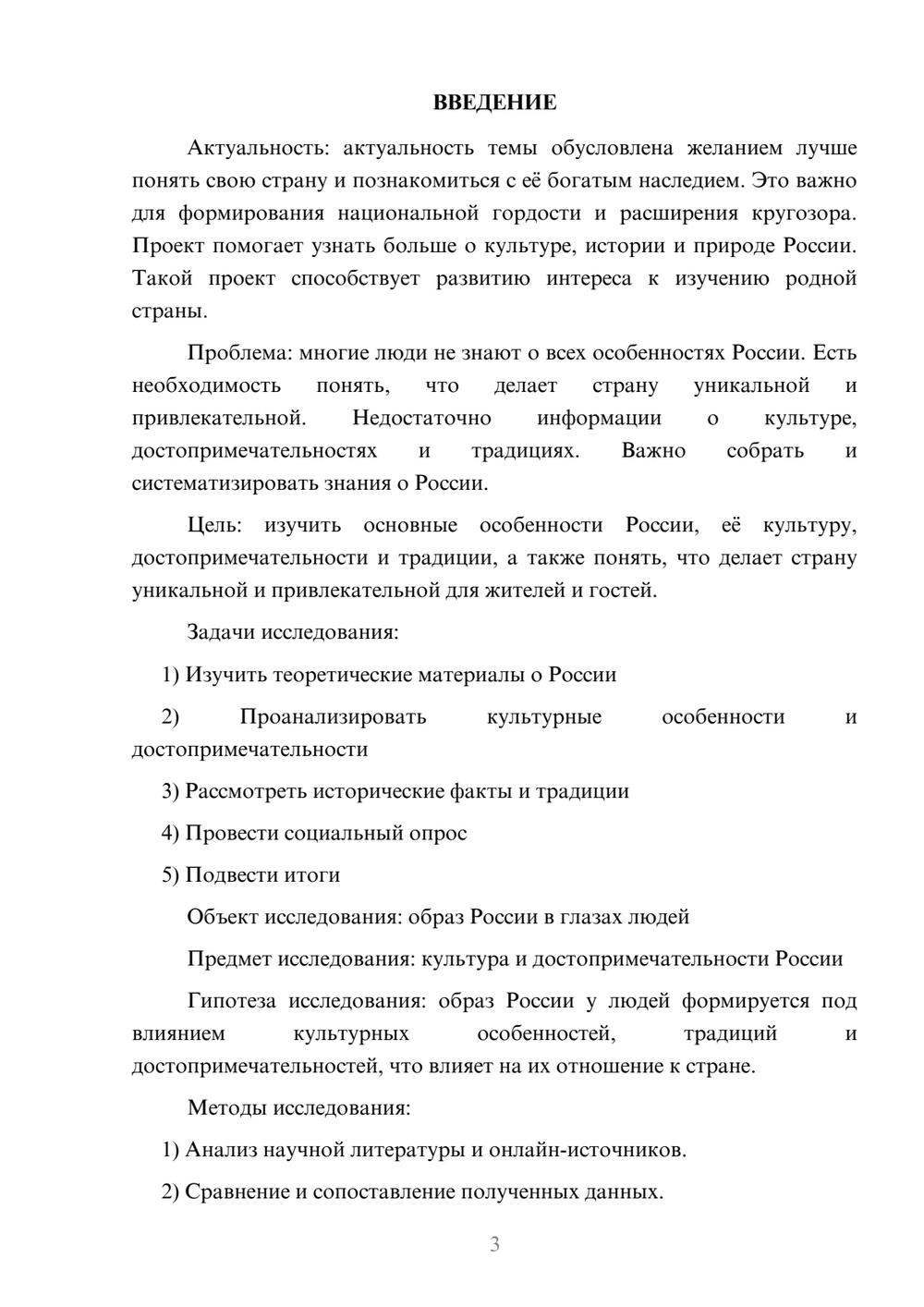 ВВЕДЕНИЕ

Актуальность: актуальность темы обусловлена желанием лучше понять свою страну и познакомиться с её богатым наследием. Это важно для формирования национальной гордости и расширения кругозора. Проект помогает узнать больше о культуре, истории и природе России. Такой проект способствует развитию интереса к изучению родной страны.

Проблема: многие люди не знают о всех особенностях России. Есть необходимость понять, что делает страну уникальной и привлекательной. Недостаточно информации о культуре, достопримечательностях и традициях. Важно собрать и систематизировать знания о России.

Цель: изучить основные особенности России, её культуру, достопримечательности и традиции, а также понять, что делает страну уникальной и привлекательной для жителей и гостей.

Задачи исследования:

1) Изучить теоретические материалы о России

2) Проанализировать культурные особенности и достопримечательности

3) Рассмотреть исторические факты и традиции

4) Провести социальный опрос

5) Подвести итоги

Объект исследования: образ России в глазах людей

Предмет исследования: культура и достопримечательности России

Гипотеза исследования: образ России у людей формируется под влиянием культурных особенностей, традиций и достопримечательностей, что влияет на их отношение к стране.

Методы исследования:

1) Анализ научной литературы и онлайн-источников.

2) Сравнение и сопоставление полученных данных.

3